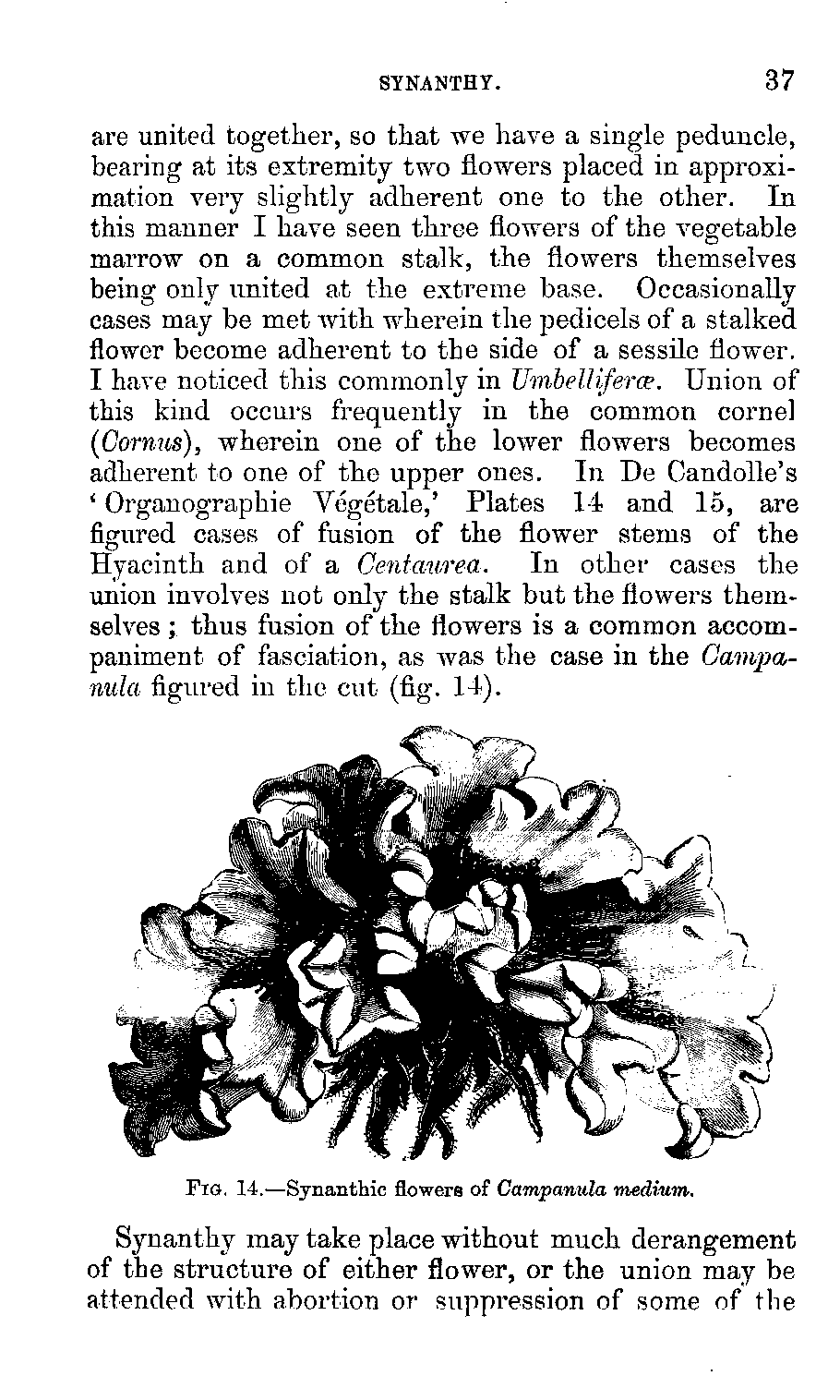 SYNANTHY. 37

are united together, so that we have a single peduncle, bearing at its extremity two flowers placed in approximation very slightly adherent one to the other. In this manner I have seen three flowers of the vegetable marrow on a common stalk, the flowers themselves being only united at the extreme base. Occasionally cases may be met with wherein the pedicels of a stalked flower become adherent to the side of a sessile flower. I have noticed this commonly in Umbelliferæ. Union of this kind occurs frequently in the common cornel (Cornus), wherein one of the lower flowers becomes adherent to one of the upper ones. In De Candolle's 'Organographie Végétale,' Plates 14 and 15, are figured cases of fusion of the flower stems of the Hyacinth and of a Centaurea. In other cases the union involves not only the stalk but the flowers themselves; thus fusion of the flowers is a common accompaniment of fasciation, as was the case in the Campanula figured in the cut (fig. 14).

Fig. 14.—Synanthic flowers of Campanula medium.

Synanthy may take place without much derangement of the structure of either flower, or the union may be attended with abortion or suppression of some of the